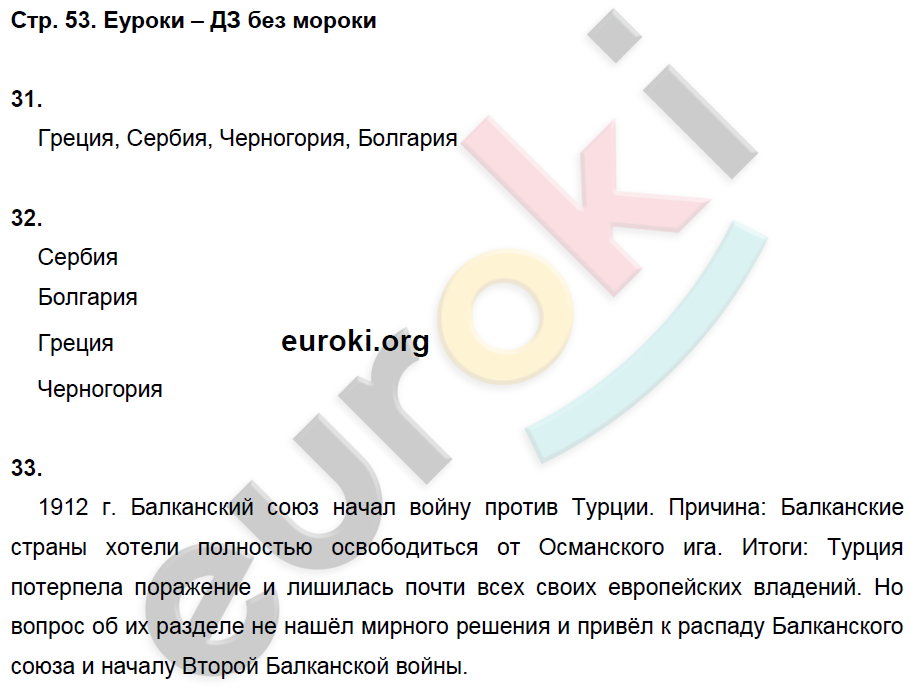 Стр. 53. Еуроки – ДЗ без мороки

31.

Греция, Сербия, Черногория, Болгария

32.

Сербия

Болгария

Греция

euroki.org

Черногория

33.

1912 г. Балканский союз начал войну против Турции. Причина: Балканские страны хотели полностью освободиться от Османского ига. Итоги: Турция потерпела поражение и лишилась почти всех своих европейских владений. Но вопрос об их разделе не нашёл мирного решения и привёл к распаду Балканского союза и началу Второй Балканской войны.

euroki